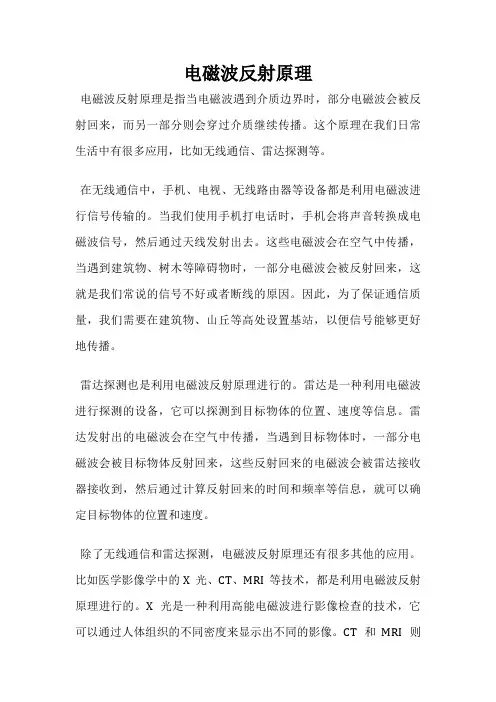 电磁波反射原理

电磁波反射原理是指当电磁波遇到介质边界时，部分电磁波会被反射回来，而另一部分则会穿过介质继续传播。这个原理在我们日常生活中有很多应用，比如无线通信、雷达探测等。

在无线通信中，手机、电视、无线路由器等设备都是利用电磁波进行信号传输的。当我们使用手机打电话时，手机会将声音转换成电磁波信号，然后通过天线发射出去。这些电磁波会在空气中传播，当遇到建筑物、树木等障碍物时，一部分电磁波会被反射回来，这就是我们常说的信号不好或者断线的原因。因此，为了保证通信质量，我们需要在建筑物、山丘等高处设置基站，以便信号能够更好地传播。

雷达探测也是利用电磁波反射原理进行的。雷达是一种利用电磁波进行探测的设备，它可以探测到目标物体的位置、速度等信息。雷达发射出的电磁波会在空气中传播，当遇到目标物体时，一部分电磁波会被目标物体反射回来，这些反射回来的电磁波会被雷达接收器接收到，然后通过计算反射回来的时间和频率等信息，就可以确定目标物体的位置和速度。

除了无线通信和雷达探测，电磁波反射原理还有很多其他的应用。比如医学影像学中的 X 光、CT、MRI 等技术，都是利用电磁波反射原理进行的。X 光是一种利用高能电磁波进行影像检查的技术，它可以通过人体组织的不同密度来显示出不同的影像。CT 和 MRI 则